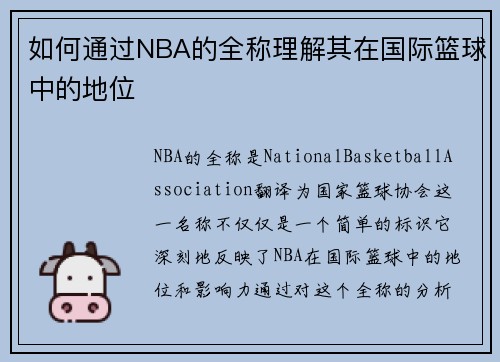 如何通过NBA的全称理解其在国际篮球中的地位

NBA的全称是NationalBasketballAssociation翻译为国家篮球协会这一名称不仅仅是一个简单的标识它深刻地反映了NBA在国际篮球中的地位和影响力通过对这个全称的分析